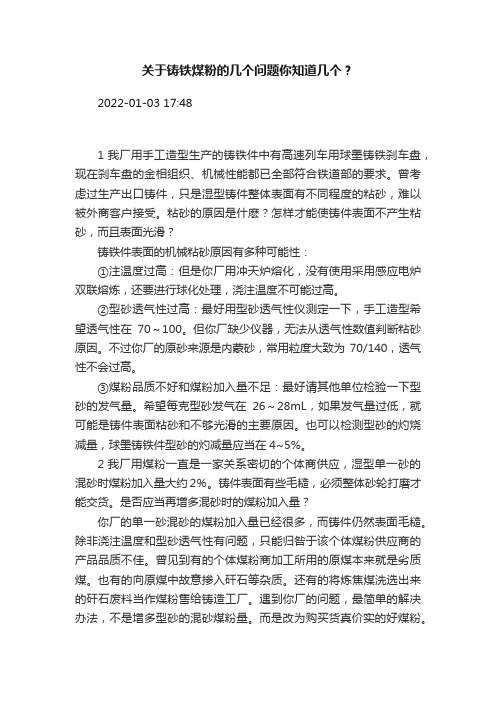 关于铸铁煤粉的几个问题你知道几个？

2022-01-03 17:48

1 我厂用手工造型生产的铸铁件中有高速列车用球墨铸铁刹车盘，现在刹车盘的金相组织、机械性能都已全部符合铁道部的要求。曾考虑过生产出口铸件，只是湿型铸件整体表面有不同程度的粘砂，难以被外商客户接受。粘砂的原因是什麽？怎样才能使铸件表面不产生粘砂，而且表面光滑？

铸铁件表面的机械粘砂原因有多种可能性：

①注温度过高：但是你厂用冲天炉熔化，没有使用采用感应电炉双联熔炼，还要进行球化处理，浇注温度不可能过高。

②型砂透气性过高：最好用型砂透气性仪测定一下，手工造型希望透气性在 70～100。但你厂缺少仪器，无法从透气性数值判断粘砂原因。不过你厂的原砂来源是内蒙砂，常用粒度大致为 70/140，透气性不会过高。

③煤粉品质不好和煤粉加入量不足：最好请其他单位检验一下型砂的发气量。希望每克型砂发气在 26～28mL，如果发气量过低，就可能是铸件表面粘砂和不够光滑的主要原因。也可以检测型砂的灼烧减量，球墨铸铁件型砂的灼减量应当在 4~5%。

2 我厂用煤粉一直是一家关系密切的个体商供应，湿型单一砂的混砂时煤粉加入量大约 2%。铸件表面有些毛糙，必须整体砂轮打磨才能交货。是否应当再增多混砂时的煤粉加入量？

你厂的单一砂混砂的煤粉加入量已经很多，而铸件仍然表面毛糙。除非浇注温度和型砂透气性有问题，只能归咎于该个体煤粉供应商的产品品质不佳。曾见到有的个体煤粉商加工所用的原煤本来就是劣质煤。也有的向原煤中故意掺入矸石等杂质。还有的将炼焦煤洗选出来的矸石废料当作煤粉售给铸造工厂。遇到你厂的问题，最简单的解决办法，不是增多型砂的混砂煤粉量。而是改为购买货真价实的好煤粉。